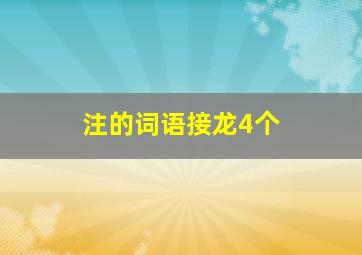 注的词语接龙4个